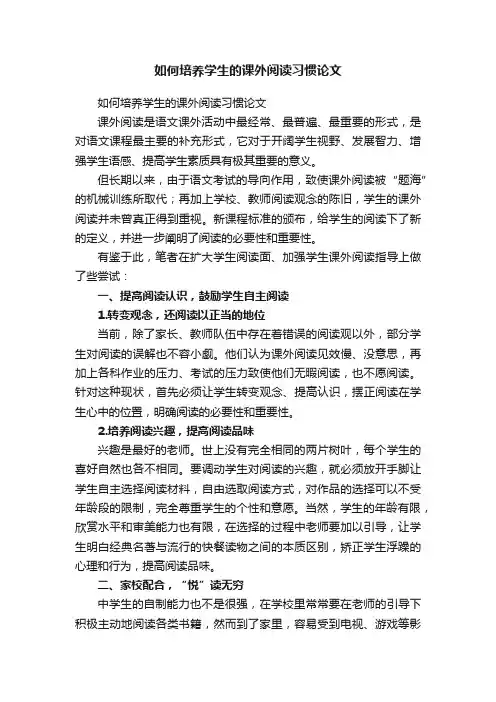 如何培养学生的课外阅读习惯论文

如何培养学生的课外阅读习惯论文

课外阅读是语文课外活动中最经常、最普遍、最重要的形式，是对语文课程最主要的补充形式，它对于开阔学生视野、发展智力、增强学生语感、提高学生素质具有极其重要的意义。

但长期以来，由于语文考试的导向作用，致使课外阅读被“题海”的机械训练所取代；再加上学校、教师阅读观念的陈旧，学生的课外阅读并未曾真正得到重视。新课程标准的颁布，给学生的阅读下了新的定义，并进一步阐明了阅读的必要性和重要性。

有鉴于此，笔者在扩大学生阅读面、加强学生课外阅读指导上做了些尝试：

一、提高阅读认识，鼓励学生自主阅读

1.转变观念，还阅读以正当的地位

当前，除了家长、教师队伍中存在着错误的阅读观以外，部分学生对阅读的误解也不容小觑。他们认为课外阅读见效慢、没意思，再加上各科作业的压力、考试的压力致使他们无暇阅读，也不愿阅读。针对这种现状，首先必须让学生转变观念、提高认识，摆正阅读在学生心中的位置，明确阅读的必要性和重要性。

2.培养阅读兴趣，提高阅读品味

兴趣是最好的老师。世上没有完全相同的两片树叶，每个学生的喜好自然也各不相同。要调动学生对阅读的兴趣，就必须放开手脚让学生自主选择阅读材料，自由选取阅读方式，对作品的选择可以不受年龄段的限制，完全尊重学生的个性和意愿。当然，学生的年龄有限，欣赏水平和审美能力也有限，在选择的过程中老师要加以引导，让学生明白经典名著与流行的快餐读物之间的本质区别，矫正学生浮躁的心理和行为，提高阅读品味。

二、家校配合，“悦”读无穷

中学生的自制能力也不是很强，在学校里常常要在老师的引导下积极主动地阅读各类书籍，然而到了家里，容易受到电视、游戏等影